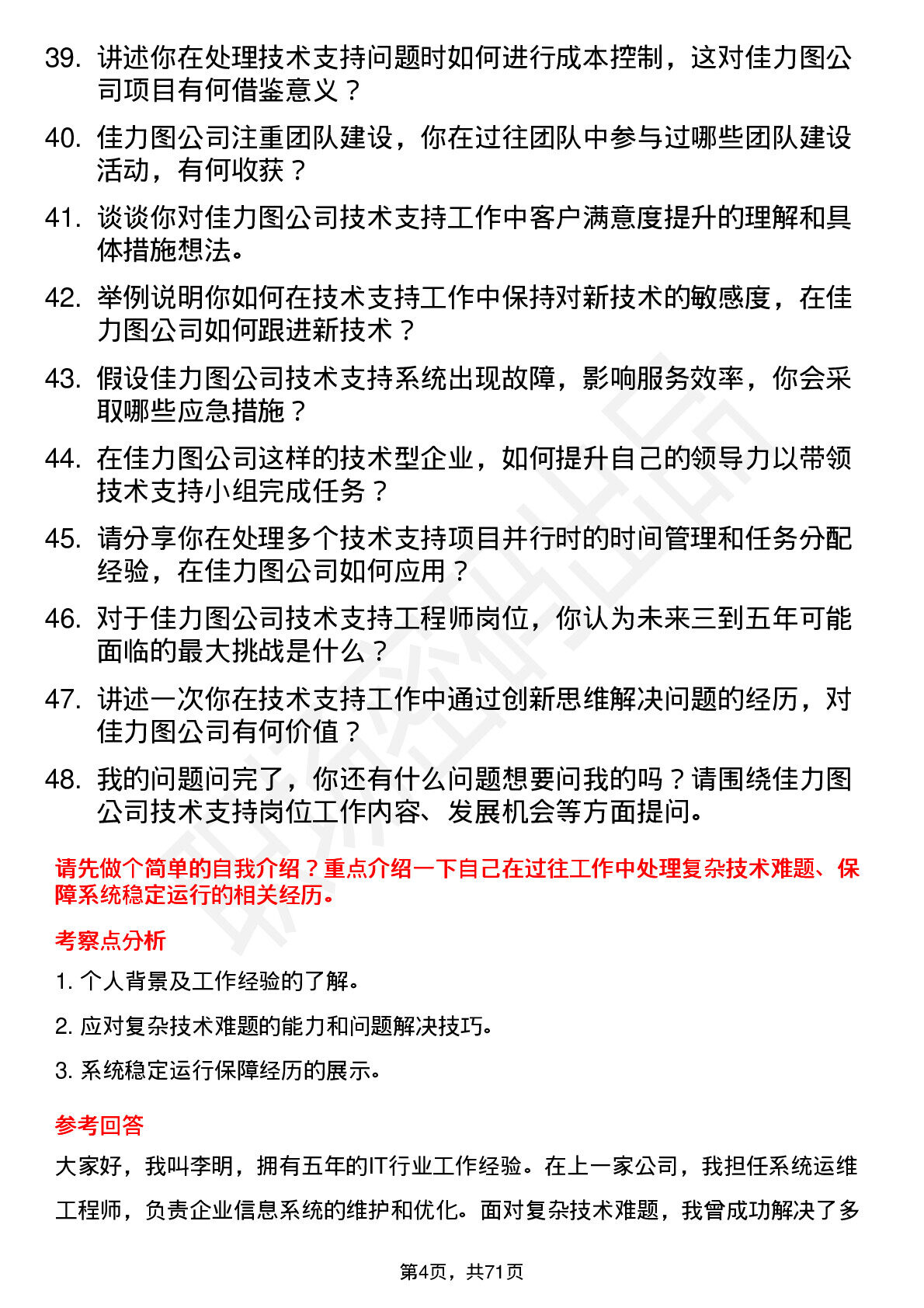 39. 讲述你在处理技术支持问题时如何进行成本控制，这对佳力图公司项目有何借鉴意义？

40. 佳力图公司注重团队建设，你在过往团队中参与过哪些团队建设活动，有何收获？

41. 谈谈你对佳力图公司技术支持工作中客户满意度提升的理解和具体措施想法。

42. 举例说明你如何在技术支持工作中保持对新技术的敏感度，在佳力图公司如何跟进新技术？

43. 假设佳力图公司技术支持系统出现故障，影响服务效率，你会采取哪些应急措施？

44. 在佳力图公司这样的技术型企业，如何提升自己的领导力以带领技术支持小组完成任务？

45. 请分享你在处理多个技术支持项目并行时的时间管理和任务分配经验，在佳力图公司如何应用？

46. 对于佳力图公司技术支持工程师岗位，你认为未来三到五年可能面临的最大挑战是什么？

47. 讲述一次你在技术支持工作中通过创新思维解决问题的经历，对佳力图公司有何价值？

48. 我的问题问完了，你还有什么问题想要问我的吗？请围绕佳力图公司技术支持岗位工作内容、发展机会等方面提问。

请先做个简单的自我介绍？重点介绍一下自己在过往工作中处理复杂技术难题、保障系统稳定运行的相关经历。

考察点分析

1. 个人背景及工作经验的了解。

2. 应对复杂技术难题的能力和问题解决技巧。

3. 系统稳定运行保障经历的展示。

参考回答

大家好，我叫李明，拥有五年的IT行业工作经验。在上一家公司，我担任系统运维工程师，负责企业信息系统的维护和优化。面对复杂技术难题，我曾成功解决了多

第4页，共71页